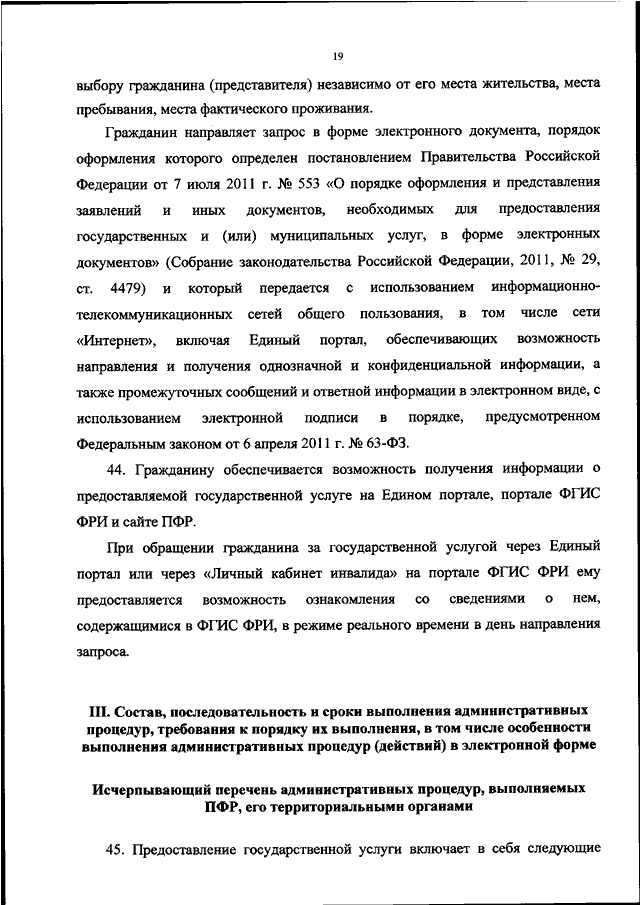 19

выбору гражданина (представителя) независимо от его места жительства, места пребывания, места фактического проживания.

Гражданин направляет запрос в форме электронного документа, порядок оформления которого определен постановлением Правительства Российской Федерации от 7 июля 2011 г. № 553 «О порядке оформления и представления заявлений и иных документов, необходимых для предоставления государственных и (или) муниципальных услуг, в форме электронных документов» (Собрание законодательства Российской Федерации, 2011, № 29, ст. 4479) и который передается с использованием информационно-телекоммуникационных сетей общего пользования, в том числе сети «Интернет», включая Единый портал, обеспечивающих возможность направления и получения однозначной и конфиденциальной информации, а также промежуточных сообщений и ответной информации в электронном виде, с использованием электронной подписи в порядке, предусмотренном Федеральным законом от 6 апреля 2011 г. № 63-ФЗ.

44. Гражданину обеспечивается возможность получения информации о предоставляемой государственной услуге на Едином портале, портале ФГИС ФРИ и сайте ПФР.

При обращении гражданина за государственной услугой через Единый портал или через «Личный кабинет инвалида» на портале ФГИС ФРИ ему предоставляется возможность ознакомления со сведениями о нем, содержащимися в ФГИС ФРИ, в режиме реального времени в день направления запроса.

III. Состав, последовательность и сроки выполнения административных процедур, требования к порядку их выполнения, в том числе особенности выполнения административных процедур (действий) в электронной форме

Исчерпывающий перечень административных процедур, выполняемых ПФР, его территориальными органами

45. Предоставление государственной услуги включает в себя следующие